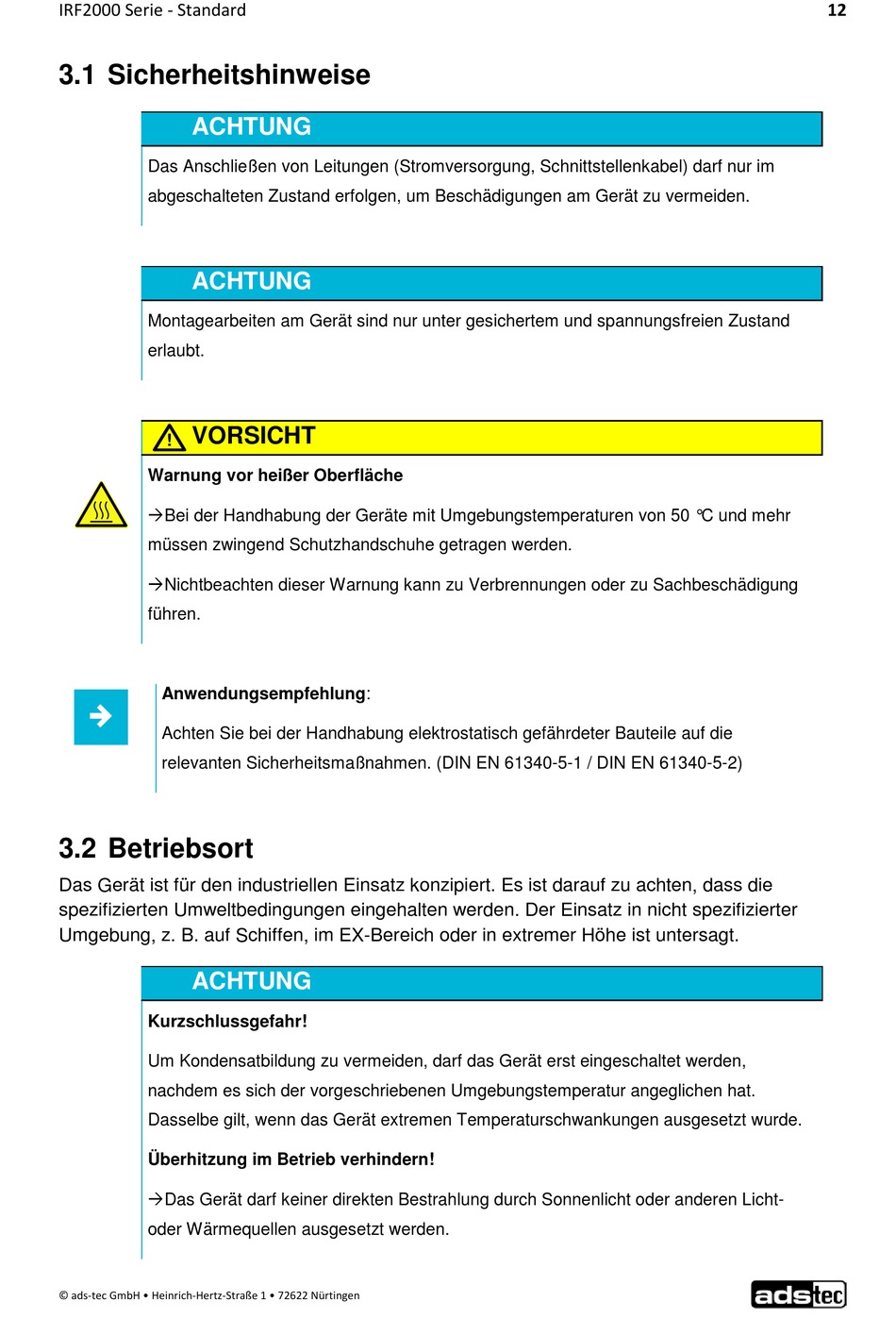 IRF2000 Serie - Standard 12

3.1 Sicherheitshinweise

ACHTUNG

Das Anschließen von Leitungen (Stromversorgung, Schnittstellenkabel) darf nur im abgeschalteten Zustand erfolgen, um Beschädigungen am Gerät zu vermeiden.

ACHTUNG

Montagearbeiten am Gerät sind nur unter gesichertem und spannungsfreien Zustand erlaubt.

VORSICHT

Warnung vor heißer Oberfläche

→Bei der Handhabung der Geräte mit Umgebungstemperaturen von 50 °C und mehr müssen zwingend Schutzhandschuhe getragen werden.

→Nichtbeachten dieser Warnung kann zu Verbrennungen oder zu Sachbeschädigung führen.

Anwendungsempfehlung:

Achten Sie bei der Handhabung elektrostatisch gefährdeter Bauteile auf die relevanten Sicherheitsmaßnahmen. (DIN EN 61340-5-1 / DIN EN 61340-5-2)

3.2 Betriebsort

Das Gerät ist für den industriellen Einsatz konzipiert. Es ist darauf zu achten, dass die spezifizierten Umweltbedingungen eingehalten werden. Der Einsatz in nicht spezifizierter Umgebung, z. B. auf Schiffen, im EX-Bereich oder in extremer Höhe ist untersagt.

ACHTUNG

Kurzschlussgefahr!

Um Kondensatbildung zu vermeiden, darf das Gerät erst eingeschaltet werden, nachdem es sich der vorgeschriebenen Umgebungstemperatur angeglichen hat. Dasselbe gilt, wenn das Gerät extremen Temperaturschwankungen ausgesetzt wurde.

Überhitzung im Betrieb verhindern!

→Das Gerät darf keiner direkten Bestrahlung durch Sonnenlicht oder anderen Licht- oder Wärmequellen ausgesetzt werden.

© ads-tec GmbH • Heinrich-Hertz-Straße 1 • 72622 Nürtingen

adstec